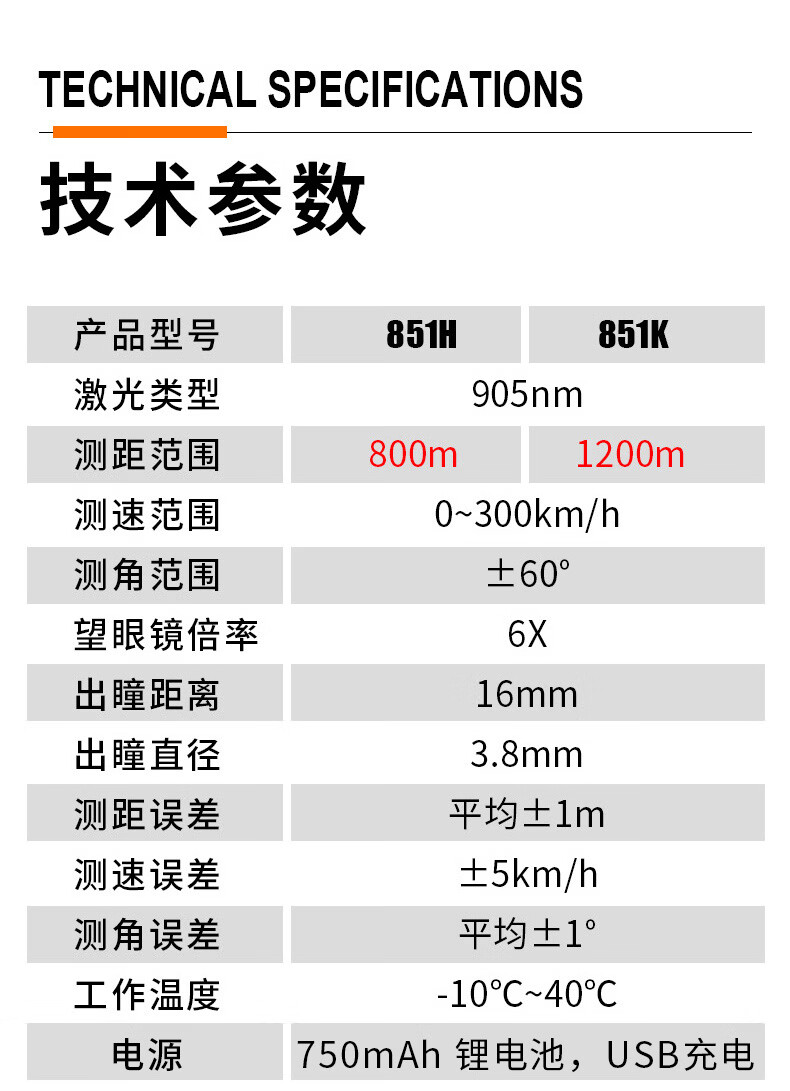 TECHNICAL SPECIFICATIONS

技术参数

| 产品型号 | 851H | 851K |
|---|---|---|
| 激光类型 | 905nm | |
| 测距范围 | 800m | 1200m |
| 测速范围 | 0~300km/h | |
| 测角范围 | ±60° | |
| 望眼镜倍率 | 6X | |
| 出瞳距离 | 16mm | |
| 出瞳直径 | 3.8mm | |
| 测距误差 | 平均±1m | |
| 测速误差 | ±5km/h | |
| 测角误差 | 平均±1° | |
| 工作温度 | -10°C~40°C | |
| 电源 | 750mAh 锂电池，USB充电 | |